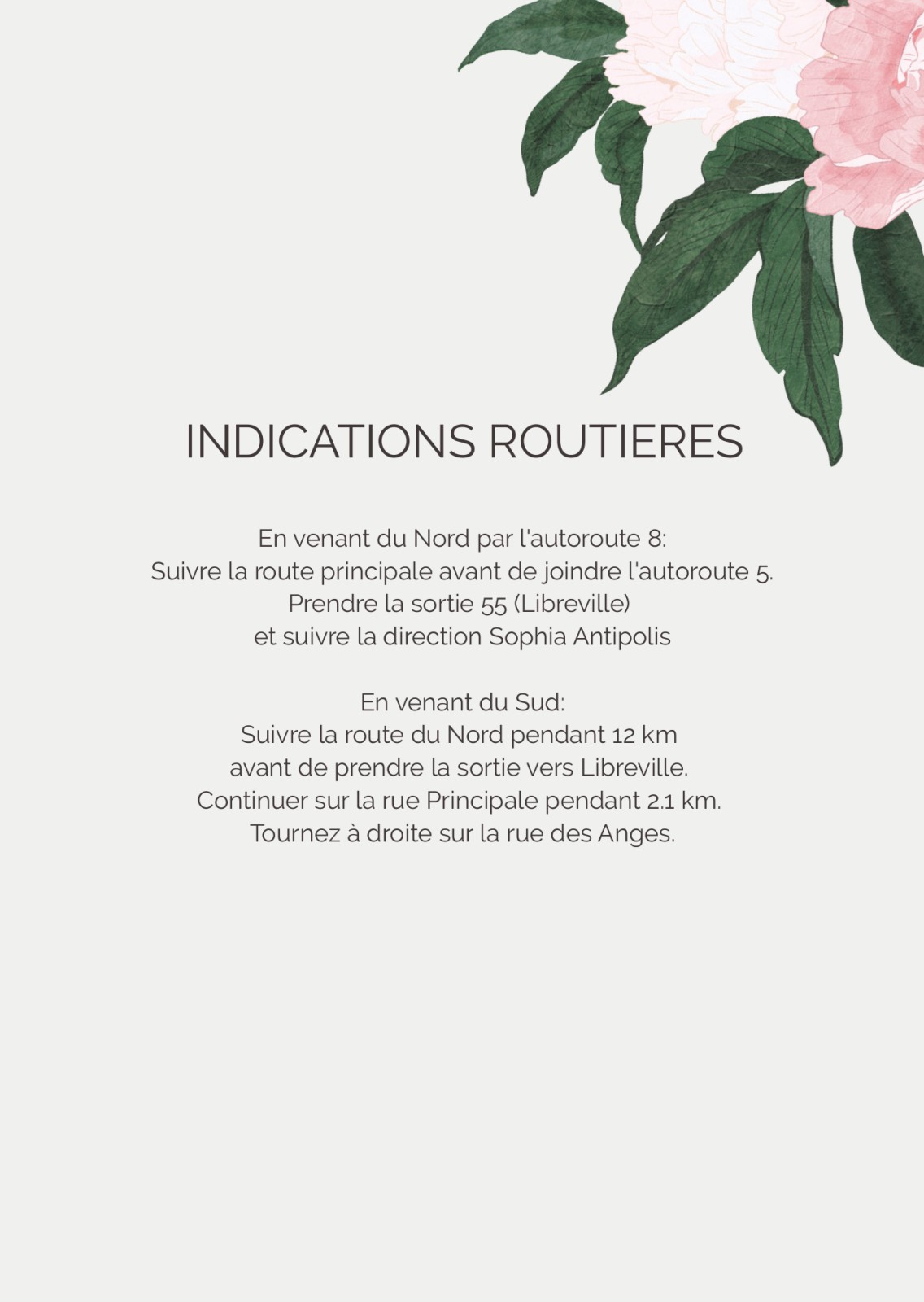 INDICATIONS ROUTIERES

En venant du Nord par l'autoroute 8:
Suivre la route principale avant de joindre l'autoroute 5.
Prendre la sortie 55 (Libreville)
et suivre la direction Sophia Antipolis

En venant du Sud:
Suivre la route du Nord pendant 12 km
avant de prendre la sortie vers Libreville.
Continuer sur la rue Principale pendant 2.1 km.
Tournez à droite sur la rue des Anges.